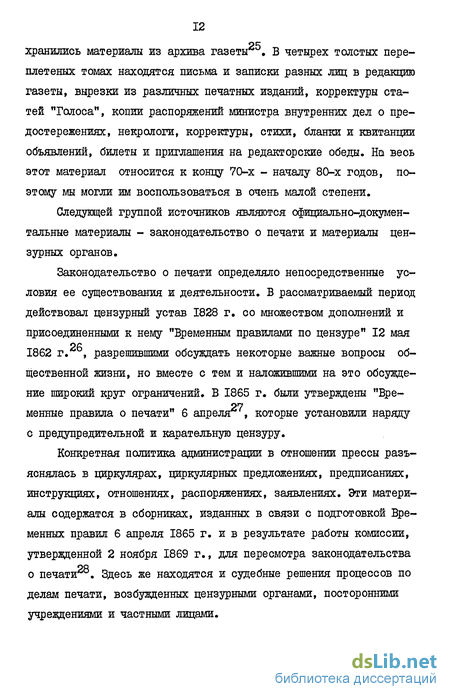 I2

хранились материалы из архива газеты$^{25}$. В четырех толстых переплетенных томах находятся письма и записки разных лиц в редакцию газеты, вырезки из различных печатных изданий, корректуры статей "Голоса", копии распоряжений министра внутренних дел о предостережениях, некрологи, корректуры, стихи, бланки и квитанции объявлений, билеты и приглашения на редакторские обеды. Но весь этот материал относится к концу 70-х - началу 80-х годов, поэтому мы могли им воспользоваться в очень малой степени.

Следующей группой источников являются официально-документальные материалы - законодательство о печати и материалы цензурных органов.

Законодательство о печати определяло непосредственные условия ее существования и деятельности. В рассматриваемый период действовал цензурный устав I828 г. со множеством дополнений и присоединенными к нему "Временным правилами по цензуре" I2 мая I862 г.$^{26}$, разрешившими обсуждать некоторые важные вопросы общественной жизни, но вместе с тем и наложившими на это обсуждение широкий круг ограничений. В I865 г. были утверждены "Временные правила о печати" 6 апреля$^{27}$, которые установили наряду с предупредительной и карательную цензуру.

Конкретная политика администрации в отношении прессы разъяснялась в циркулярах, циркулярных предложениях, предписаниях, инструкциях, отношениях, распоряжениях, заявлениях. Эти материалы содержатся в сборниках, изданных в связи с подготовкой Временных правил 6 апреля I865 г. и в результате работы комиссии, утвержденной 2 ноября I869 г., для пересмотра законодательства о печати$^{28}$. Здесь же находятся и судебные решения процессов по делам печати, возбужденных цензурными органами, посторонними учреждениями и частными лицами.

dsLib.net
библиотека диссертаций